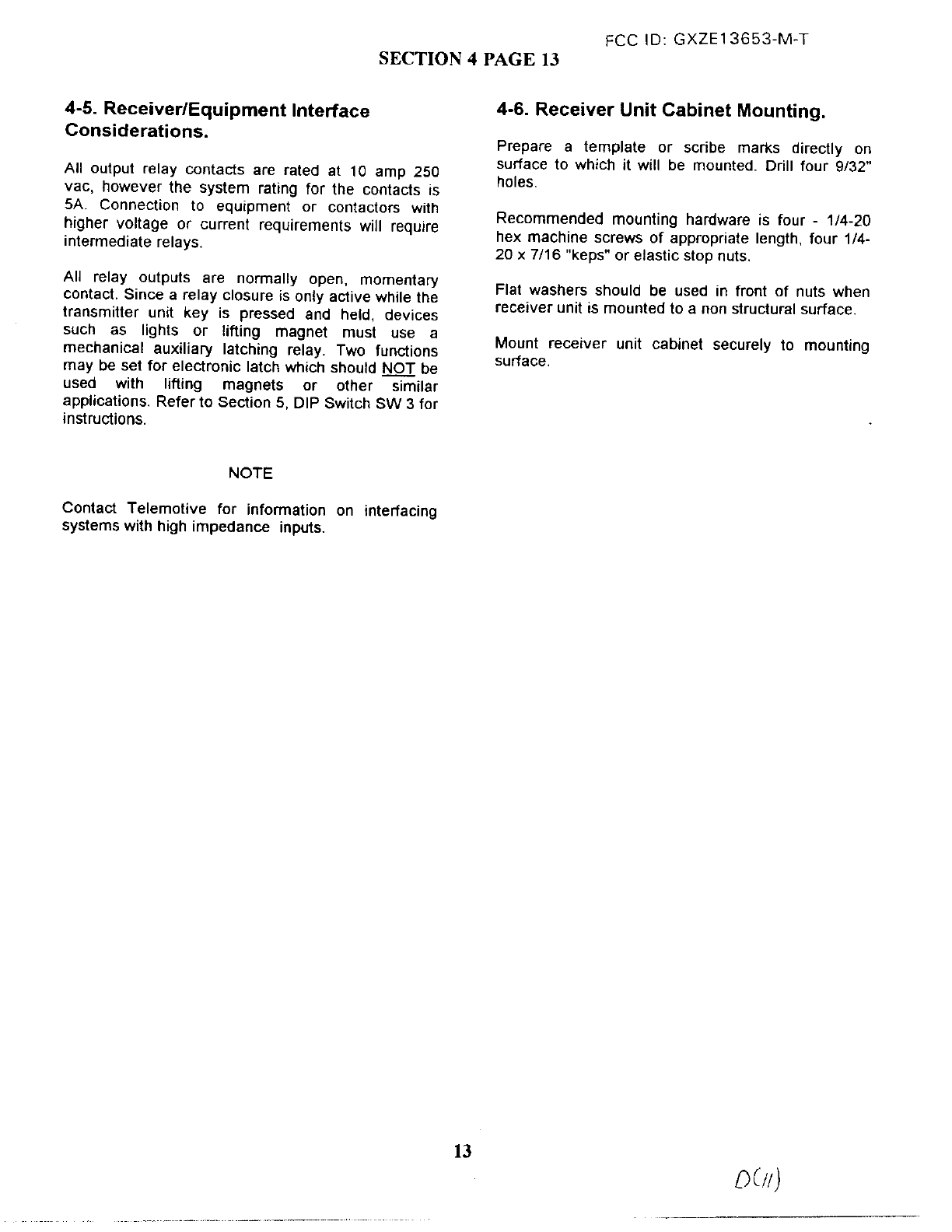 FCC ID: GXZE13653-M-T

SECTION 4 PAGE 13

4-5. Receiver/Equipment Interface Considerations.

All output relay contacts are rated at 10 amp 250 vac, however the system rating for the contacts is 5A. Connection to equipment or contactors with higher voltage or current requirements will require intermediate relays.

All relay outputs are normally open, momentary contact. Since a relay closure is only active while the transmitter unit key is pressed and held, devices such as lights or lifting magnet must use a mechanical auxiliary latching relay. Two functions may be set for electronic latch which should NOT be used with lifting magnets or other similar applications. Refer to Section 5, DIP Switch SW 3 for instructions.

NOTE

Contact Telemotive for information on interfacing systems with high impedance inputs.

4-6. Receiver Unit Cabinet Mounting.

Prepare a template or scribe marks directly on surface to which it will be mounted. Drill four 9/32" holes.

Recommended mounting hardware is four - 1/4-20 hex machine screws of appropriate length, four 1/4-20 x 7/16 "keps" or elastic stop nuts.

Flat washers should be used in front of nuts when receiver unit is mounted to a non structural surface.

Mount receiver unit cabinet securely to mounting surface.

13

D(11)